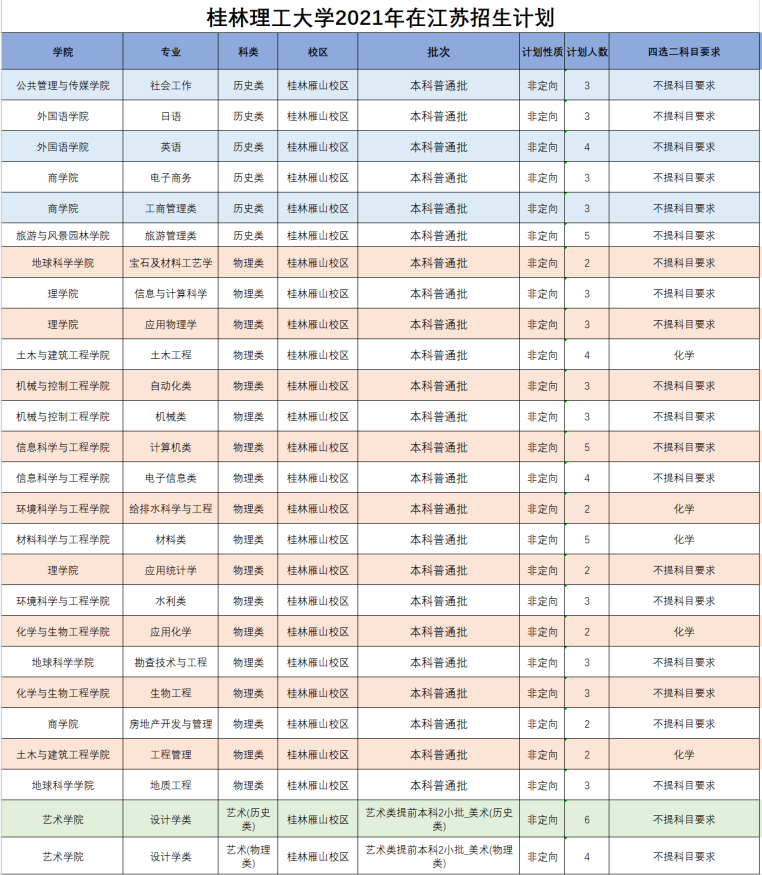 桂林理工大学2021年在江苏招生计划

| 学院 | 专业 | 科类 | 校区 | 批次 | 计划性质 | 计划人数 | 四选二科目要求 |
|---|---|---|---|---|---|---|---|
| 公共管理与传媒学院 | 社会工作 | 历史类 | 桂林雁山校区 | 本科普通批 | 非定向 | 3 | 不提科目要求 |
| 外国语学院 | 日语 | 历史类 | 桂林雁山校区 | 本科普通批 | 非定向 | 3 | 不提科目要求 |
| 外国语学院 | 英语 | 历史类 | 桂林雁山校区 | 本科普通批 | 非定向 | 4 | 不提科目要求 |
| 商学院 | 电子商务 | 历史类 | 桂林雁山校区 | 本科普通批 | 非定向 | 3 | 不提科目要求 |
| 商学院 | 工商管理类 | 历史类 | 桂林雁山校区 | 本科普通批 | 非定向 | 3 | 不提科目要求 |
| 旅游与风景园林学院 | 旅游管理类 | 历史类 | 桂林雁山校区 | 本科普通批 | 非定向 | 5 | 不提科目要求 |
| 地球科学学院 | 宝石及材料工艺学 | 物理类 | 桂林雁山校区 | 本科普通批 | 非定向 | 2 | 不提科目要求 |
| 理学院 | 信息与计算科学 | 物理类 | 桂林雁山校区 | 本科普通批 | 非定向 | 3 | 不提科目要求 |
| 理学院 | 应用物理学 | 物理类 | 桂林雁山校区 | 本科普通批 | 非定向 | 3 | 不提科目要求 |
| 土木与建筑工程学院 | 土木工程 | 物理类 | 桂林雁山校区 | 本科普通批 | 非定向 | 4 | 化学 |
| 机械与控制工程学院 | 自动化类 | 物理类 | 桂林雁山校区 | 本科普通批 | 非定向 | 3 | 不提科目要求 |
| 机械与控制工程学院 | 机械类 | 物理类 | 桂林雁山校区 | 本科普通批 | 非定向 | 3 | 不提科目要求 |
| 信息科学与工程学院 | 计算机类 | 物理类 | 桂林雁山校区 | 本科普通批 | 非定向 | 5 | 不提科目要求 |
| 信息科学与工程学院 | 电子信息类 | 物理类 | 桂林雁山校区 | 本科普通批 | 非定向 | 4 | 不提科目要求 |
| 环境科学与工程学院 | 给排水科学与工程 | 物理类 | 桂林雁山校区 | 本科普通批 | 非定向 | 2 | 化学 |
| 材料科学与工程学院 | 材料类 | 物理类 | 桂林雁山校区 | 本科普通批 | 非定向 | 5 | 化学 |
| 理学院 | 应用统计学 | 物理类 | 桂林雁山校区 | 本科普通批 | 非定向 | 2 | 不提科目要求 |
| 环境科学与工程学院 | 水利类 | 物理类 | 桂林雁山校区 | 本科普通批 | 非定向 | 3 | 不提科目要求 |
| 化学与生物工程学院 | 应用化学 | 物理类 | 桂林雁山校区 | 本科普通批 | 非定向 | 2 | 化学 |
| 地球科学学院 | 勘查技术与工程 | 物理类 | 桂林雁山校区 | 本科普通批 | 非定向 | 3 | 不提科目要求 |
| 化学与生物工程学院 | 生物工程 | 物理类 | 桂林雁山校区 | 本科普通批 | 非定向 | 3 | 不提科目要求 |
| 商学院 | 房地产开发与管理 | 物理类 | 桂林雁山校区 | 本科普通批 | 非定向 | 2 | 不提科目要求 |
| 土木与建筑工程学院 | 工程管理 | 物理类 | 桂林雁山校区 | 本科普通批 | 非定向 | 2 | 化学 |
| 地球科学学院 | 地质工程 | 物理类 | 桂林雁山校区 | 本科普通批 | 非定向 | 3 | 不提科目要求 |
| 艺术学院 | 设计学类 | 艺术(历史类) | 桂林雁山校区 | 艺术类提前本科2小批_美术(历史类) | 非定向 | 6 | 不提科目要求 |
| 艺术学院 | 设计学类 | 艺术(物理类) | 桂林雁山校区 | 艺术类提前本科2小批_美术(物理类) | 非定向 | 4 | 不提科目要求 |